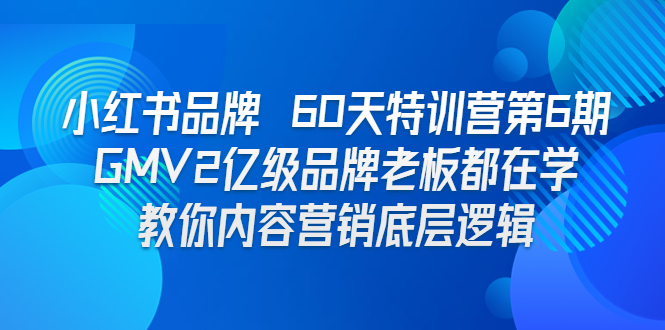 小红书品牌 60天特训营第6期
GMV2亿级品牌老板都在学
教你内容营销底层逻辑